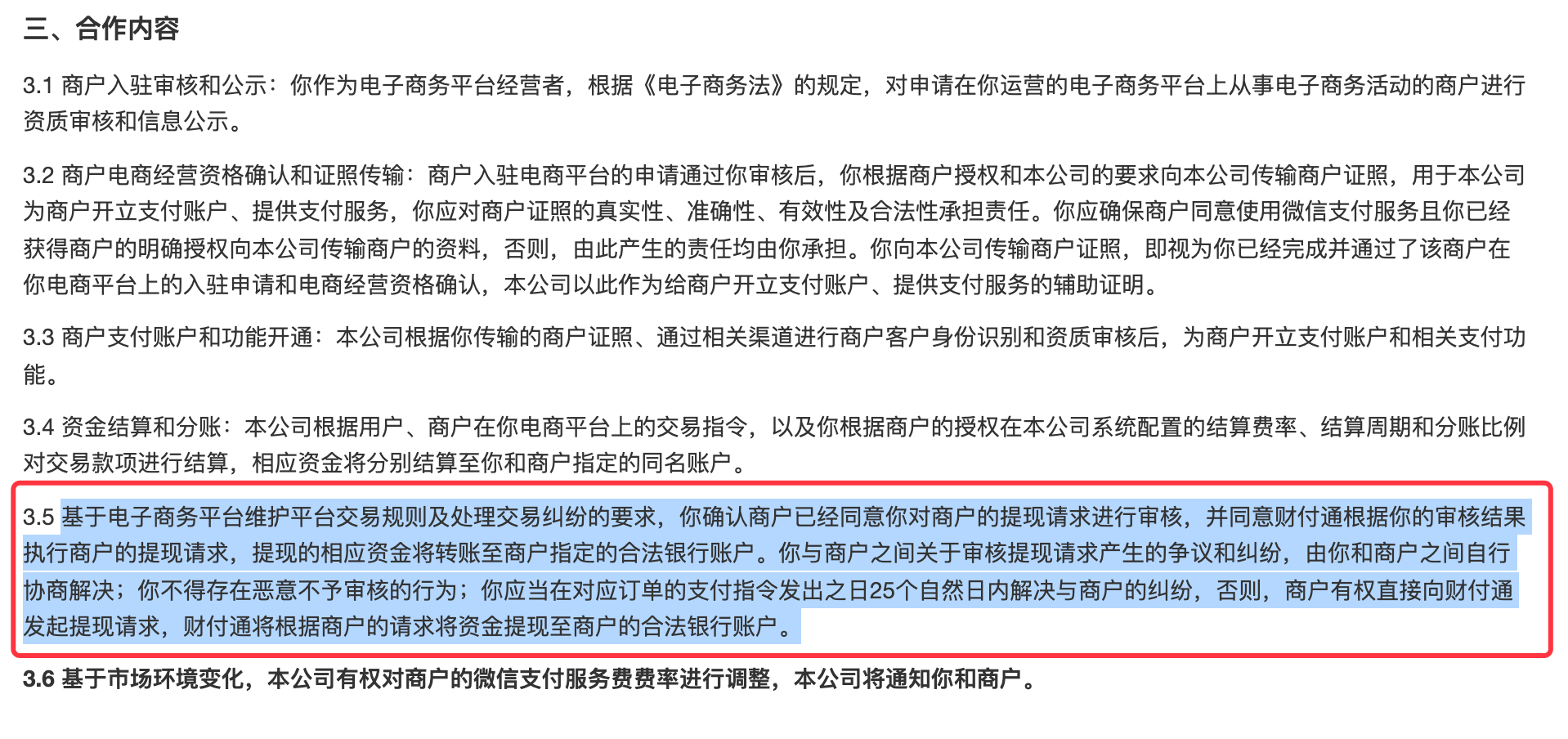 三、合作内容

3.1 商户入驻审核和公示：你作为电子商务平台经营者，根据《电子商务法》的规定，对申请在你运营的电子商务平台上从事电子商务活动的商户进行资质审核和信息公示。

3.2 商户电商经营资格确认和证照传输：商户入驻电商平台的申请通过你审核后，你根据商户授权和本公司的要求向本公司传输商户证照，用于本公司为商户开立支付账户、提供支付服务，你应对商户证照的真实性、准确性、有效性及合法性承担责任。你应确保商户同意使用微信支付服务且你已经获得商户的明确授权向本公司传输商户的资料，否则，由此产生的责任均由你承担。你向本公司传输商户证照，即视为你已经完成并通过了该商户在你电商平台上的入驻申请和电商经营资格确认，本公司以此作为给商户开立支付账户、提供支付服务的辅助证明。

3.3 商户支付账户和功能开通：本公司根据你传输的商户证照、通过相关渠道进行商户客户身份识别和资质审核后，为商户开立支付账户和相关支付功能。

3.4 资金结算和分账：本公司根据用户、商户在你电商平台上的交易指令，以及你根据商户的授权在本公司系统配置的结算费率、结算周期和分账比例对交易款项进行结算，相应资金将分别结算至你和商户指定的同名账户。

3.5 基于电子商务平台维护平台交易规则及处理交易纠纷的要求，你确认商户已经同意你对商户的提现请求进行审核，并同意财付通根据你的审核结果执行商户的提现请求，提现的相应资金将转账至商户指定的合法银行账户。你与商户之间关于审核提现请求产生的争议和纠纷，由你和商户之间自行协商解决；你不得存在恶意不予审核的行为；你应当在对应订单的支付指令发出之日25个自然日内解决与商户的纠纷，否则，商户有权直接向财付通发起提现请求，财付通将根据商户的请求将资金提现至商户的合法银行账户。

3.6 基于市场环境变化，本公司有权对商户的微信支付服务费费率进行调整，本公司将通知你和商户。